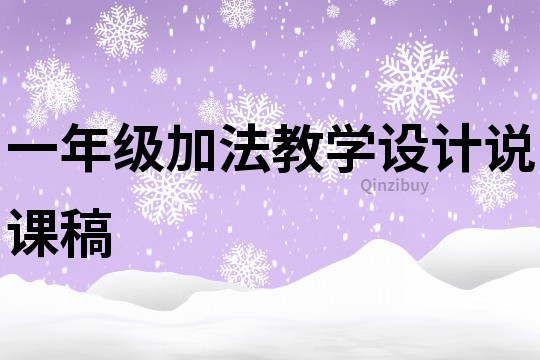 一年级加法教学设计说课稿

Qinzibuy